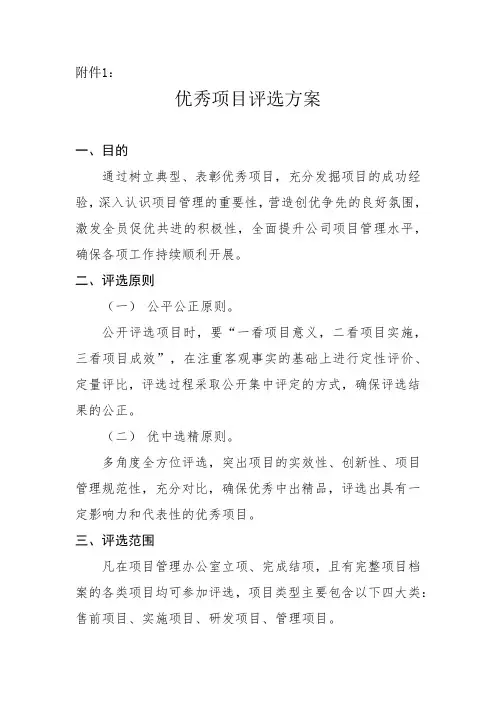 附件1：

优秀项目评选方案

一、目的

通过树立典型、表彰优秀项目，充分发掘项目的成功经验，深入认识项目管理的重要性，营造创优争先的良好氛围，激发全员促优共进的积极性，全面提升公司项目管理水平，确保各项工作持续顺利开展。

二、评选原则

（一） 公平公正原则。

公开评选项目时，要“一看项目意义，二看项目实施，三看项目成效”，在注重客观事实的基础上进行定性评价、定量评比，评选过程采取公开集中评定的方式，确保评选结果的公正。

（二） 优中选精原则。

多角度全方位评选，突出项目的实效性、创新性、项目管理规范性，充分对比，确保优秀中出精品，评选出具有一定影响力和代表性的优秀项目。

三、评选范围

凡在项目管理办公室立项、完成结项，且有完整项目档案的各类项目均可参加评选，项目类型主要包含以下四大类：售前项目、实施项目、研发项目、管理项目。